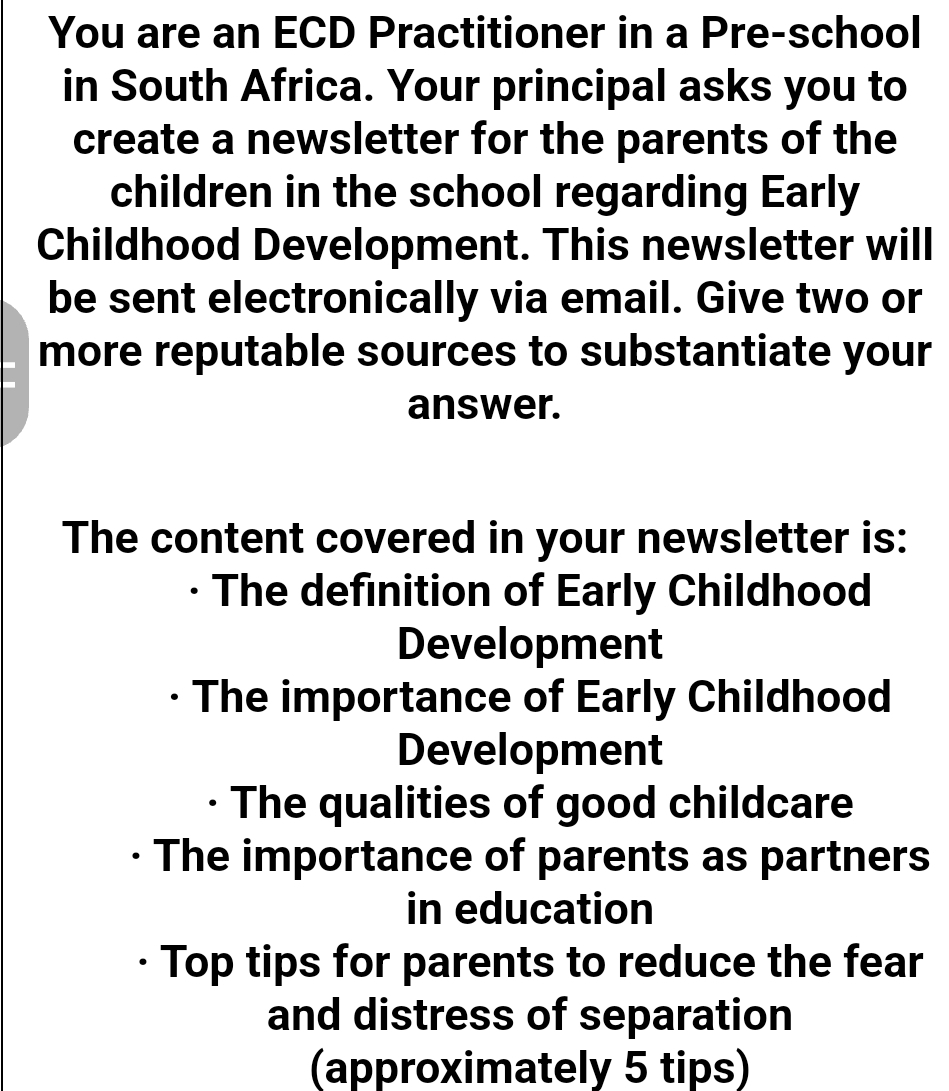 You are an ECD Practitioner in a Pre-school in South Africa. Your principal asks you to create a newsletter for the parents of the children in the school regarding Early Childhood Development. This newsletter will be sent electronically via email. Give two or more reputable sources to substantiate your answer.

The content covered in your newsletter is:
· The definition of Early Childhood Development
· The importance of Early Childhood Development
· The qualities of good childcare
· The importance of parents as partners in education
· Top tips for parents to reduce the fear and distress of separation (approximately 5 tips)